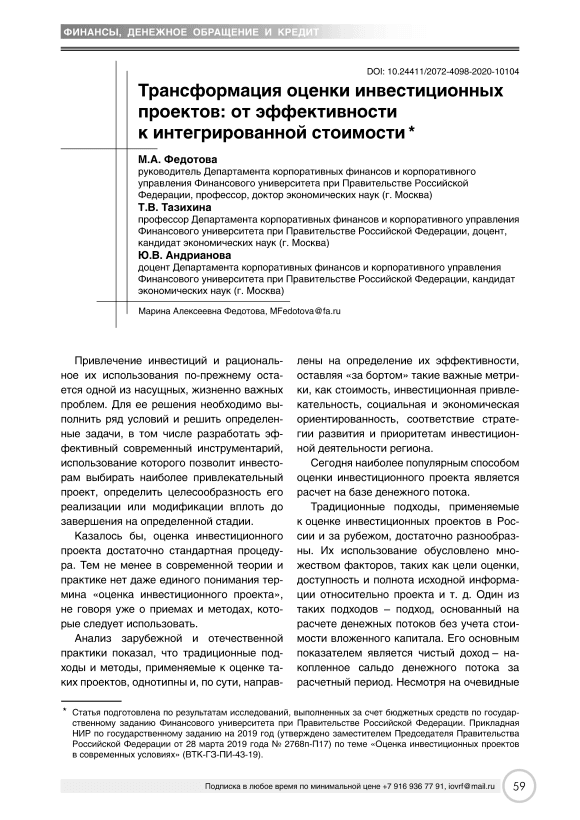 ФИНАНСЫ, ДЕНЕЖНОЕ ОБРАЩЕНИЕ И КРЕДИТ

DOI: 10.24411/2072-4098-2020-10104

Трансформация оценки инвестиционных проектов: от эффективности к интегрированной стоимости *

М.А. Федотова
руководитель Департамента корпоративных финансов и корпоративного управления Финансового университета при Правительстве Российской Федерации, профессор, доктор экономических наук (г. Москва)

Т.В. Тазихина
профессор Департамента корпоративных финансов и корпоративного управления Финансового университета при Правительстве Российской Федерации, доцент, кандидат экономических наук (г. Москва)

Ю.В. Андрианова
доцент Департамента корпоративных финансов и корпоративного управления Финансового университета при Правительстве Российской Федерации, кандидат экономических наук (г. Москва)

Марина Алексеевна Федотова, MFedotova@fa.ru

Привлечение инвестиций и рациональное их использования по-прежнему остается одной из насущных, жизненно важных проблем. Для ее решения необходимо выполнить ряд условий и решить определенные задачи, в том числе разработать эффективный современный инструментарий, использование которого позволит инвесторам выбирать наиболее привлекательный проект, определить целесообразность его реализации или модификации вплоть до завершения на определенной стадии.

Казалось бы, оценка инвестиционного проекта достаточно стандартная процедура. Тем не менее в современной теории и практике нет даже единого понимания термина «оценка инвестиционного проекта», не говоря уже о приемах и методах, которые следует использовать.

Анализ зарубежной и отечественной практики показал, что традиционные подходы и методы, применяемые к оценке таких проектов, однотипны и, по сути, направлены на определение их эффективности, оставляя «за бортом» такие важные метрики, как стоимость, инвестиционная привлекательность, социальная и экономическая ориентированность, соответствие стратегии развития и приоритетам инвестиционной деятельности региона.

Сегодня наиболее популярным способом оценки инвестиционного проекта является расчет на базе денежного потока.

Традиционные подходы, применяемые к оценке инвестиционных проектов в России и за рубежом, достаточно разнообразны. Их использование обусловлено множеством факторов, таких как цели оценки, доступность и полнота исходной информации относительно проекта и т. д. Один из таких подходов – подход, основанный на расчете денежных потоков без учета стоимости вложенного капитала. Его основным показателем является чистый доход – накопленное сальдо денежного потока за расчетный период. Несмотря на очевидные

* Статья подготовлена по результатам исследований, выполненных за счет бюджетных средств по государственному заданию Финансового университета при Правительстве Российской Федерации. Прикладная НИР по государственному заданию на 2019 год (утверждено заместителем Председателя Правительства Российской Федерации от 28 марта 2019 года № 2768п-П17) по теме «Оценка инвестиционных проектов в современных условиях» (ВТК-ГЗ-ПИ-43-19).

Подписка в любое время по минимальной цене +7 916 936 77 91, iovrf@mail.ru 59